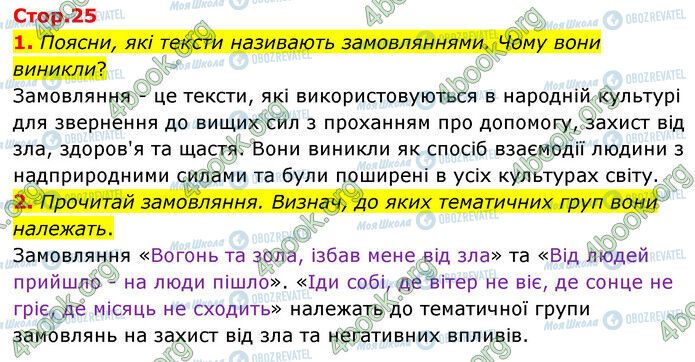 Стор.25

1. Поясни, які тексти називають замовляннями. Чому вони виникли?

Замовляння - це тексти, які використовуються в народній культурі для звернення до вищих сил з проханням про допомогу, захист від зла, здоров'я та щастя. Вони виникли як спосіб взаємодії людини з надприродними силами та були поширені в усіх культурах світу.

2. Прочитай замовляння. Визнач, до яких тематичних груп вони належать.

Замовляння «Вогонь та зола, ізбав мене від зла» та «Від людей прийшло - на люди пішло». «Іди собі, де вітер не віє, де сонце не гріє, де місяць не сходить» належать до тематичної групи замовлянь на захист від зла та негативних впливів.

4book.org Моя Школа OBOZREVATEL